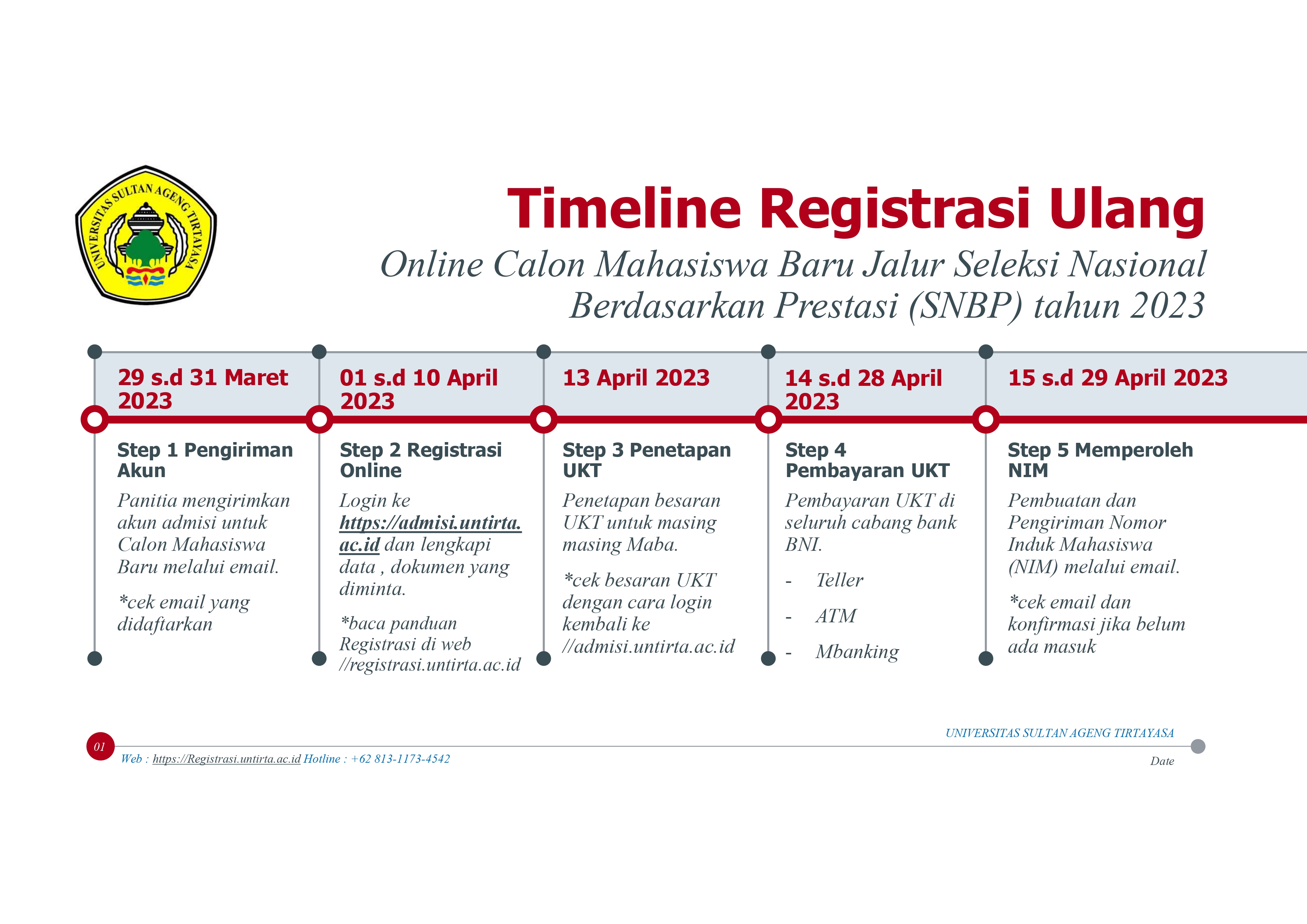 UNIVERSITAS SULTAN AGENG TIRTAYASA

Timeline Registrasi Ulang

Online Calon Mahasiswa Baru Jalur Seleksi Nasional Berdasarkan Prestasi (SNBP) tahun 2023

29 s.d 31 Maret 2023

Step 1 Pengiriman Akun

Panitia mengirimkan akun admisi untuk Calon Mahasiswa Baru melalui email.

*cek email yang didaftarkan

01 s.d 10 April 2023

Step 2 Registrasi Online

Login ke https://admisi.untirta.ac.id dan lengkapi data , dokumen yang diminta.

*baca panduan Registrasi di web //registrasi.untirta.ac.id

13 April 2023

Step 3 Penetapan UKT

Penetapan besaran UKT untuk masing masing Maba.

*cek besaran UKT dengan cara login kembali ke //admisi.untirta.ac.id

14 s.d 28 April 2023

Step 4 Pembayaran UKT

Pembayaran UKT di seluruh cabang bank BNI.

- Teller
- ATM
- Mbanking

15 s.d 29 April 2023

Step 5 Memperoleh NIM

Pembuatan dan Pengiriman Nomor Induk Mahasiswa (NIM) melalui email.

*cek email dan konfirmasi jika belum ada masuk

01

Web : https://Registrasi.untirta.ac.id Hotline : +62 813-1173-4542

UNIVERSITAS SULTAN AGENG TIRTAYASA

Date